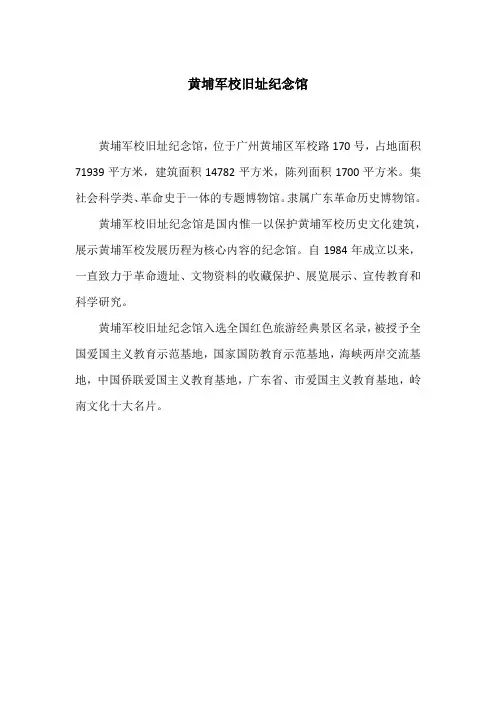 黄埔军校旧址纪念馆

黄埔军校旧址纪念馆，位于广州黄埔区军校路 170 号，占地面积 71939 平方米，建筑面积 14782 平方米，陈列面积 1700 平方米。集社会科学类、革命史于一体的专题博物馆。隶属广东革命历史博物馆。

黄埔军校旧址纪念馆是国内惟一以保护黄埔军校历史文化建筑，展示黄埔军校发展历程为核心内容的纪念馆。自 1984 年成立以来，一直致力于革命遗址、文物资料的收藏保护、展览展示、宣传教育和科学研究。

黄埔军校旧址纪念馆入选全国红色旅游经典景区名录，被授予全国爱国主义教育示范基地，国家国防教育示范基地，海峡两岸交流基地，中国侨联爱国主义教育基地，广东省、市爱国主义教育基地，岭南文化十大名片。